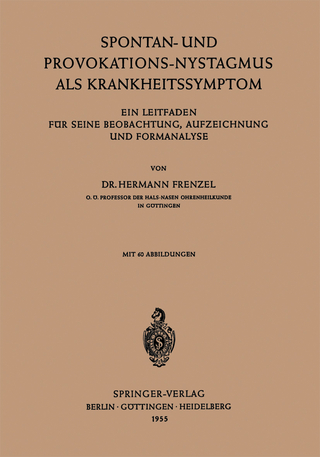 SPONTAN- UND PROVOKATIONS-NYSTAGMUS ALS KRANKHEITSSYMPTOM

EIN LEITFADEN FÜR SEINE BEOBACHTUNG, AUFZEICHNUNG UND FORMANALYSE

VON

DR. HERMANN FRENZEL

O. Ö. PROFESSOR DER HALS-NASEN OHRENHEILKUNDE IN GÖTTINGEN

MIT 60 ABBILDUNGEN

SPRINGER-VERLAG
BERLIN · GÖTTINGEN · HEIDELBERG
1955